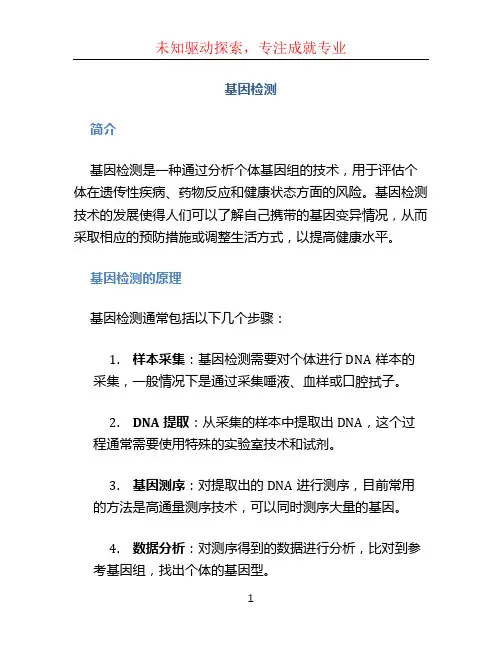 未知驱动探索，专注成就专业

基因检测

简介

基因检测是一种通过分析个体基因组的技术，用于评估个体在遗传性疾病、药物反应和健康状态方面的风险。基因检测技术的发展使得人们可以了解自己携带的基因变异情况，从而采取相应的预防措施或调整生活方式，以提高健康水平。

基因检测的原理

基因检测通常包括以下几个步骤：

1. 样本采集：基因检测需要对个体进行 DNA 样本的采集，一般情况下是通过采集唾液、血样或口腔拭子。

2. DNA 提取：从采集的样本中提取出 DNA，这个过程通常需要使用特殊的实验室技术和试剂。

3. 基因测序：对提取出的 DNA 进行测序，目前常用的方法是高通量测序技术，可以同时测序大量的基因。

4. 数据分析：对测序得到的数据进行分析，比对到参考基因组，找出个体的基因型。

1